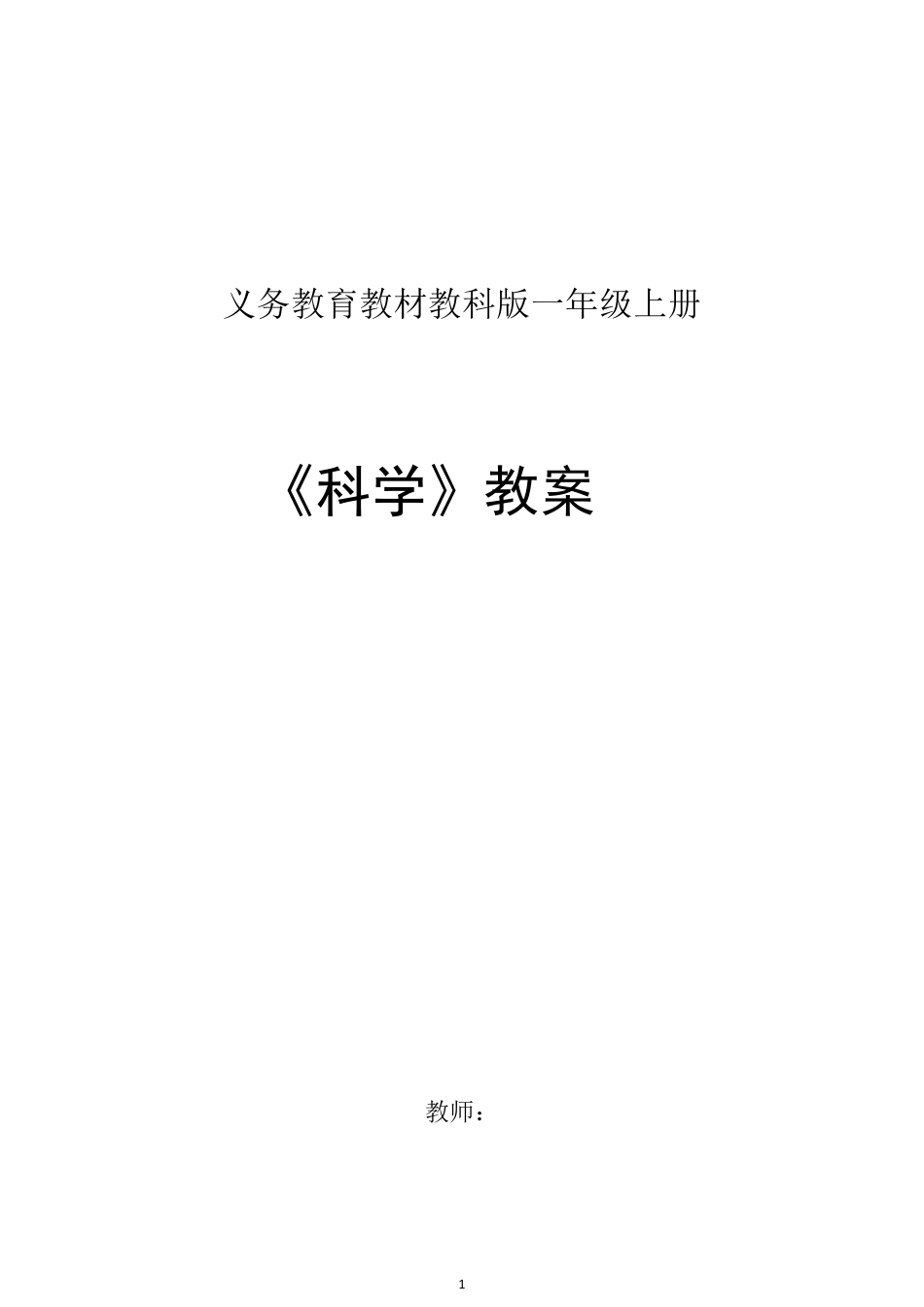 义务教育教材教科版一年级上册

《科学》教案

教师：

1